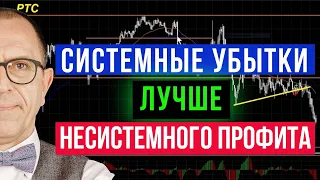 РТС

СИСТЕМНЫЕ УБЫТКИ

ЛУЧШЕ

НЕСИСТЕМНОГО ПРОФИТА